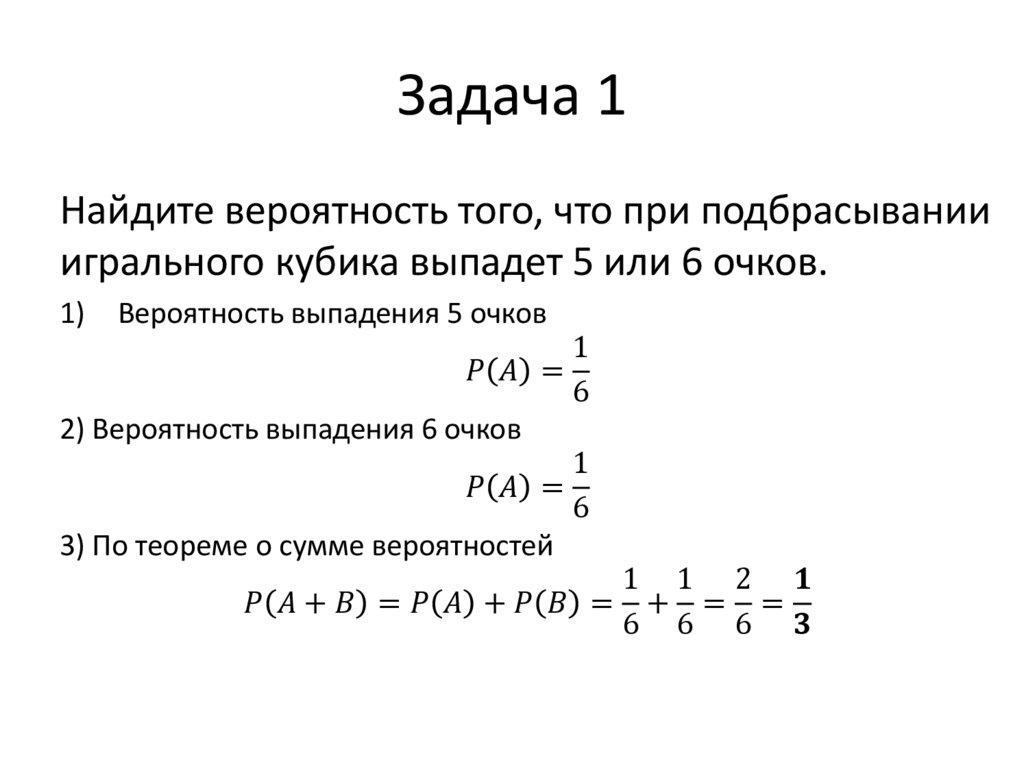 Задача 1

Найдите вероятность того, что при подбрасывании игрального кубика выпадет 5 или 6 очков.

1) Вероятность выпадения 5 очков

$P(A) = \frac{1}{6}$

2) Вероятность выпадения 6 очков

$P(A) = \frac{1}{6}$

3) По теореме о сумме вероятностей

$P(A + B) = P(A) + P(B) = \frac{1}{6} + \frac{1}{6} = \frac{2}{6} = \mathbf{\frac{1}{3}}$